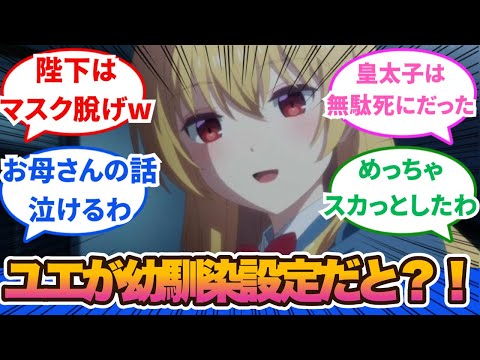 陛下は
マスク脱げw

皇太子は
無駄死にだった

お母さんの話
泣けるわ

めっちゃ
スカっとしたわ

ユエが幼馴染設定だと？！